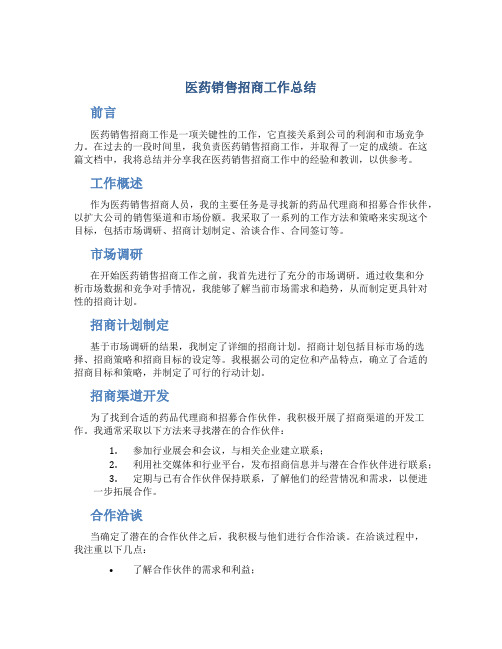 医药销售招商工作总结

前言

医药销售招商工作是一项关键性的工作，它直接关系到公司的利润和市场竞争力。在过去的一段时间里，我负责医药销售招商工作，并取得了一定的成绩。在这篇文档中，我将总结并分享我在医药销售招商工作中的经验和教训，以供参考。

工作概述

作为医药销售招商人员，我的主要任务是寻找新的药品代理商和招募合作伙伴，以扩大公司的销售渠道和市场份额。我采取了一系列的工作方法和策略来实现这个目标，包括市场调研、招商计划制定、洽谈合作、合同签订等。

市场调研

在开始医药销售招商工作之前，我首先进行了充分的市场调研。通过收集和分析市场数据和竞争对手情况，我能够了解当前市场需求和趋势，从而制定更具针对性的招商计划。

招商计划制定

基于市场调研的结果，我制定了详细的招商计划。招商计划包括目标市场的选择、招商策略和招商目标的设定等。我根据公司的定位和产品特点，确立了合适的招商目标和策略，并制定了可行的行动计划。

招商渠道开发

为了找到合适的药品代理商和招募合作伙伴，我积极开展了招商渠道的开发工作。我通常采取以下方法来寻找潜在的合作伙伴：

1. 参加行业展会和会议，与相关企业建立联系；
2. 利用社交媒体和行业平台，发布招商信息并与潜在合作伙伴进行联系；
3. 定期与已有合作伙伴保持联系，了解他们的经营情况和需求，以便进一步拓展合作。

合作洽谈

当确定了潜在的合作伙伴之后，我积极与他们进行合作洽谈。在洽谈过程中，我注重以下几点：

• 了解合作伙伴的需求和利益；